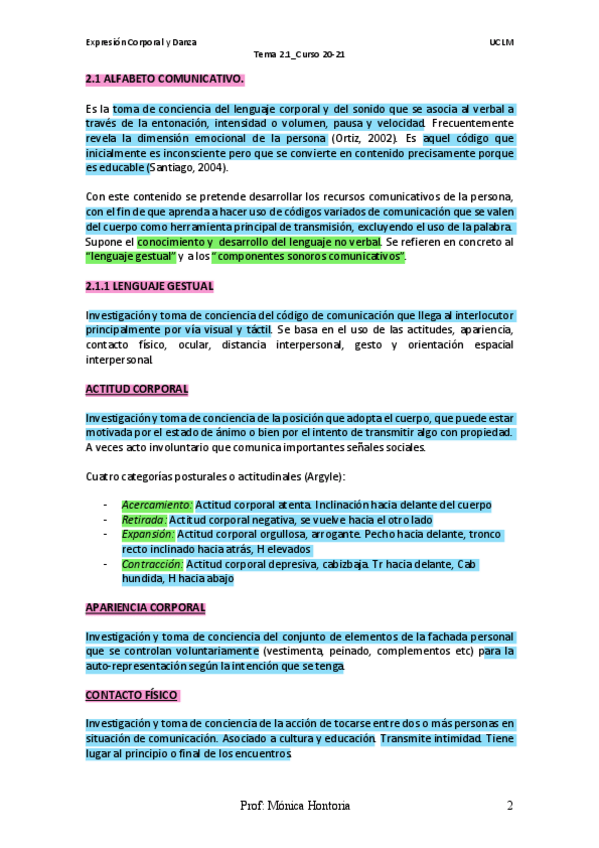 Expresión Corporal y Danza

UCLM

Tema 2.1_Curso 20-21

2.1 ALFABETO COMUNICATIVO.

Es la toma de conciencia del lenguaje corporal y del sonido que se asocia al verbal a través de la entonación, intensidad o volumen, pausa y velocidad. Frecuentemente revela la dimensión emocional de la persona (Ortiz, 2002). Es aquel código que inicialmente es inconsciente pero que se convierte en contenido precisamente porque es educable (Santiago, 2004).

Con este contenido se pretende desarrollar los recursos comunicativos de la persona, con el fin de que aprenda a hacer uso de códigos variados de comunicación que se valen del cuerpo como herramienta principal de transmisión, excluyendo el uso de la palabra. Supone el conocimiento y desarrollo del lenguaje no verbal. Se refieren en concreto al "lenguaje gestual" y a los " componentes sonoros comunicativos".

2.1.1 LENGUAJE GESTUAL

Investigación y toma de conciencia del código de comunicación que llega al interlocutor principalmente por vía visual y táctil. Se basa en el uso de las actitudes, apariencia, contacto físico, ocular, distancia interpersonal, gesto y orientación espacial interpersonal.

ACTITUD CORPORAL

Investigación y toma de conciencia de la posición que adopta el cuerpo, que puede estar motivada por el estado de ánimo o bien por el intento de transmitir algo con propiedad. A veces acto involuntario que comunica importantes señales sociales.

Cuatro categorías posturales o actitudinales (Argyle):

- Acercamiento: Actitud corporal atenta. Inclinación hacia delante del cuerpo
- Retirada: Actitud corporal negativa, se vuelve hacia el otro lado
- Expansión: Actitud corporal orgullosa, arrogante. Pecho hacia delante, tronco recto inclinado hacia atrás, H elevados
- Contracción: Actitud corporal depresiva, cabizbaja. Tr hacia delante, Cab hundida, H hacia abajo

APARIENCIA CORPORAL

Investigación y toma de conciencia del conjunto de elementos de la fachada personal que se controlan voluntariamente (vestimenta, peinado, complementos etc) para la auto-representación según la intención que se tenga.

CONTACTO FÍSICO

Investigación y toma de conciencia de la acción de tocarse entre dos o más personas en situación de comunicación. Asociado a cultura y educación. Transmite intimidad. Tiene lugar al principio o final de los encuentros.

Prof: Mónica Hontoria

2